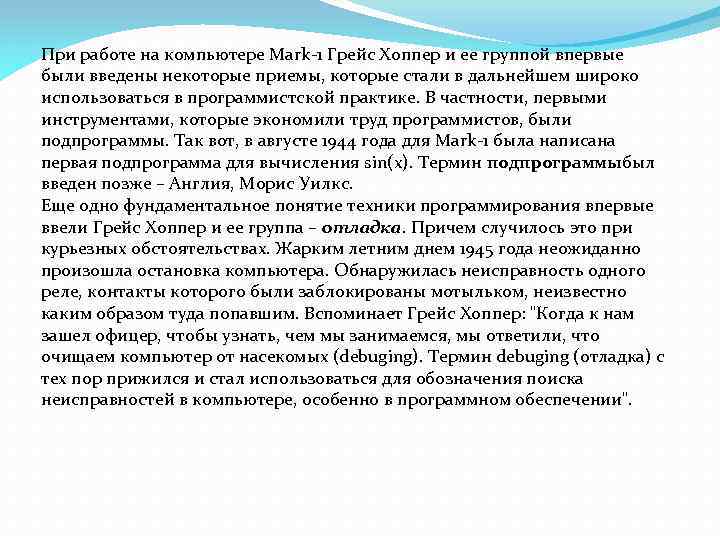 При работе на компьютере Mark-1 Грейс Хоппер и ее группой впервые были введены некоторые приемы, которые стали в дальнейшем широко использоваться в программистской практике. В частности, первыми инструментами, которые экономили труд программистов, были подпрограммы. Так вот, в августе 1944 года для Mark-1 была написана первая подпрограмма для вычисления sin(x). Термин подпрограммыбыл введен позже – Англия, Морис Уилкс.
Еще одно фундаментальное понятие техники программирования впервые ввели Грейс Хоппер и ее группа – отладка. Причем случилось это при курьезных обстоятельствах. Жарким летним днем 1945 года неожиданно произошла остановка компьютера. Обнаружилась неисправность одного реле, контакты которого были заблокированы мотыльком, неизвестно каким образом туда попавшим. Вспоминает Грейс Хоппер: "Когда к нам зашел офицер, чтобы узнать, чем мы занимаемся, мы ответили, что очищаем компьютер от насекомых (debuging). Термин debuging (отладка) с тех пор прижился и стал использоваться для обозначения поиска неисправностей в компьютере, особенно в программном обеспечении".